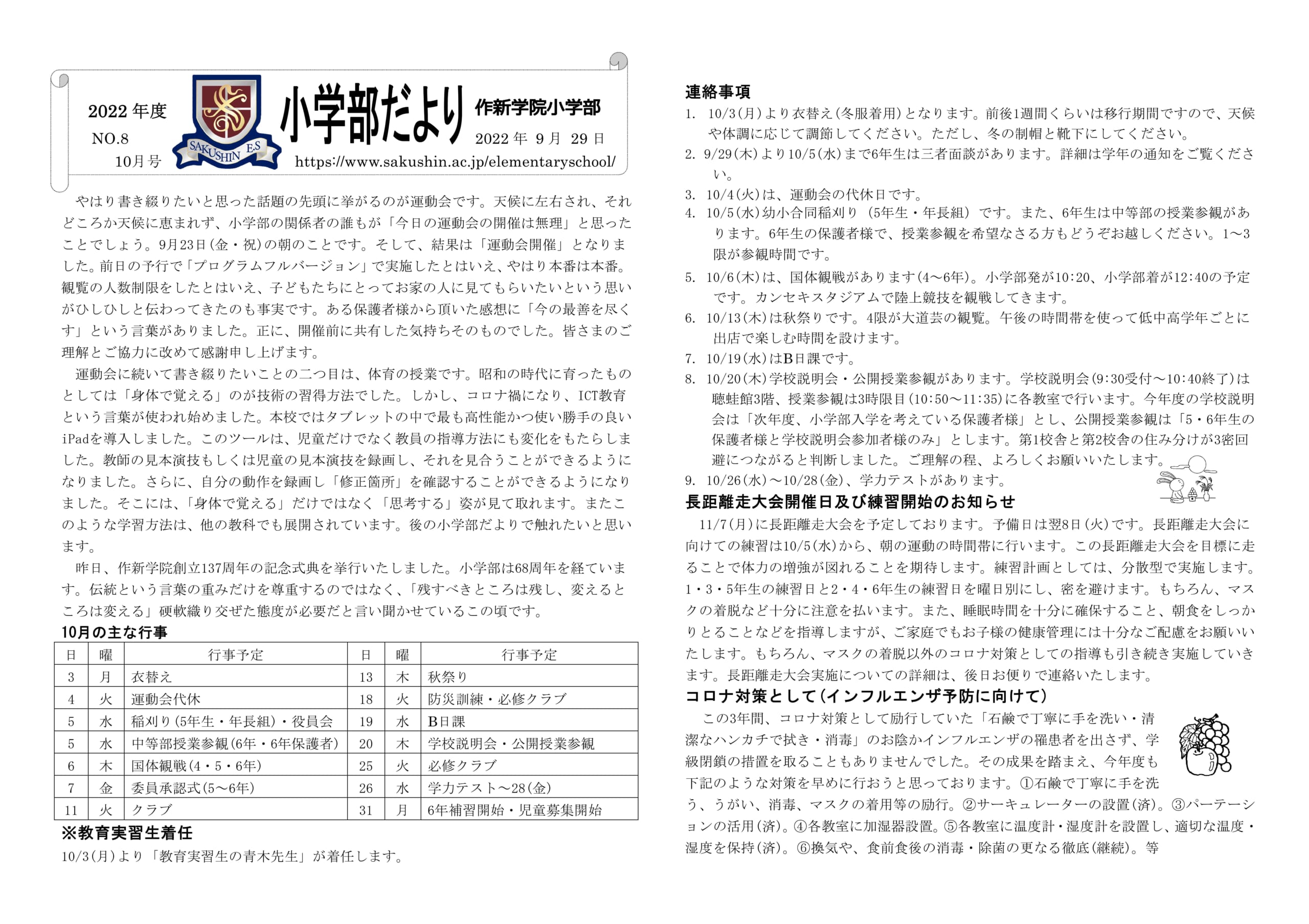 2022 年度
NO.8
10月号

SAKUSHIN E.S

小学部だより

作新学院小学部
2022 年 9 月 29 日
https://www.sakushin.ac.jp/elementaryschool/

やはり書き綴りたいと思った話題の先頭に挙がるのが運動会です。天候に左右され、それどころか天候に恵まれず、小学部の関係者の誰もが「今日の運動会の開催は無理」と思ったことでしょう。9月23日(金・祝)の朝のことです。そして、結果は「運動会開催」となりました。前日の予行で「プログラムフルバージョン」で実施したとはいえ、やはり本番は本番。観覧の人数制限をしたとはいえ、子どもたちにとってお家の人に見てもらいたいという思いがひしひしと伝わってきたのも事実です。ある保護者様から頂いた感想に「今の最善を尽くす」という言葉がありました。正に、開催前に共有した気持ちそのものでした。皆さまのご理解とご協力に改めて感謝申し上げます。

運動会に続いて書き綴りたいことの二つ目は、体育の授業です。昭和の時代に育ったものとしては「身体で覚える」のが技術の習得方法でした。しかし、コロナ禍になり、ICT教育という言葉が使われ始めました。本校ではタブレットの中で最も高性能かつ使い勝手の良いiPadを導入しました。このツールは、児童だけでなく教員の指導方法にも変化をもたらしました。教師の見本演技もしくは児童の見本演技を録画し、それを見合うことができるようになりました。さらに、自分の動作を録画し「修正箇所」を確認することができるようになりました。そこには、「身体で覚える」だけではなく「思考する」姿が見て取れます。またこのような学習方法は、他の教科でも展開されています。後の小学部だよりで触れたいと思います。

昨日、作新学院創立137周年の記念式典を挙行いたしました。小学部は68周年を経ています。伝統という言葉の重みだけを尊重するのではなく、「残すべきところは残し、変えるところは変える」硬軟織り交ぜた態度が必要だと言い聞かせているこの頃です。

10月の主な行事

| 日 | 曜 | 行事予定 | 日 | 曜 | 行事予定 |
|---|---|---|---|---|---|
| 3 | 月 | 衣替え | 13 | 木 | 秋祭り |
| 4 | 火 | 運動会代休 | 18 | 火 | 防災訓練・必修クラブ |
| 5 | 水 | 稲刈り(5年生・年長組)・役員会 | 19 | 水 | B日課 |
| 5 | 水 | 中等部授業参観(6年・6年保護者) | 20 | 木 | 学校説明会・公開授業参観 |
| 6 | 木 | 国体観戦(4・5・6年) | 25 | 火 | 必修クラブ |
| 7 | 金 | 委員承認式(5～6年) | 26 | 水 | 学力テスト～28(金) |
| 11 | 火 | クラブ | 31 | 月 | 6年補習開始・児童募集開始 |

※教育実習生着任
10/3(月)より「教育実習生の青木先生」が着任します。

連絡事項
1. 10/3(月)より衣替え(冬服着用)となります。前後1週間くらいは移行期間ですので、天候や体調に応じて調節してください。ただし、冬の制帽と靴下にしてください。
2. 9/29(木)より10/5(水)まで6年生は三者面談があります。詳細は学年の通知をご覧ください。
3. 10/4(火)は、運動会の代休日です。
4. 10/5(水)幼小合同稲刈り（5年生・年長組）です。また、6年生は中等部の授業参観があります。6年生の保護者様で、授業参観を希望なさる方もどうぞお越しください。1～3限が参観時間です。
5. 10/6(木)は、国体観戦があります(4～6年)。小学部発が10:20、小学部着が12:40の予定です。カンセキスタジアムで陸上競技を観戦してきます。
6. 10/13(木)は秋祭りです。4限が大道芸の観覧。午後の時間帯を使って低中高学年ごとに出店で楽しむ時間を設けます。
7. 10/19(水)はB日課です。
8. 10/20(木)学校説明会・公開授業参観があります。学校説明会(9:30受付～10:40終了)は聴蛙館3階、授業参観は3時限目(10:50～11:35)に各教室で行います。今年度の学校説明会は「次年度、小学部入学を考えている保護者様」とし、公開授業参観は「5・6年生の保護者様と学校説明会参加者様のみ」とします。第1校舎と第2校舎の住み分けが3密回避につながると判断しました。ご理解の程、よろしくお願いいたします。
9. 10/26(水)～10/28(金)、学力テストがあります。

長距離走大会開催日及び練習開始のお知らせ
11/7(月)に長距離走大会を予定しております。予備日は翌8日(火)です。長距離走大会に向けての練習は10/5(水)から、朝の運動の時間帯に行います。この長距離走大会を目標に走ることで体力の増強が図れることを期待します。練習計画としては、分散型で実施します。1・3・5年生の練習日と2・4・6年生の練習日を曜日別にし、密を避けます。もちろん、マスクの着脱など十分に注意を払います。また、睡眠時間を十分に確保すること、朝食をしっかりとることなどを指導しますが、ご家庭でもお子様の健康管理には十分なご配慮をお願いいたします。もちろん、マスクの着脱以外のコロナ対策としての指導も引き続き実施していきます。長距離走大会実施についての詳細は、後日お便りで連絡いたします。

コロナ対策として(インフルエンザ予防に向けて)
この3年間、コロナ対策として励行していた「石鹸で丁寧に手を洗い・清潔なハンカチで拭き・消毒」のお陰かインフルエンザの罹患者を出さず、学級閉鎖の措置を取ることもありませんでした。その成果を踏まえ、今年度も下記のような対策を早めに行おうと思っております。①石鹸で丁寧に手を洗う、うがい、消毒、マスクの着用等の励行。②サーキュレーターの設置(済)。③パーテーションの活用(済)。④各教室に加湿器設置。⑤各教室に温度計・湿度計を設置し、適切な温度・湿度を保持(済)。⑥換気や、食前食後の消毒・除菌の更なる徹底(継続)。等